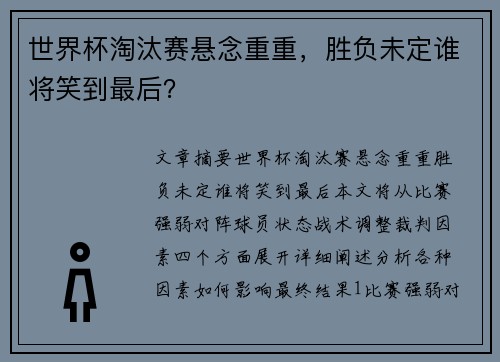 世界杯淘汰赛悬念重重，胜负未定谁将笑到最后？

文章摘要世界杯淘汰赛悬念重重胜负未定谁将笑到最后本文将从比赛强弱对阵球员状态战术调整裁判因素四个方面展开详细阐述分析各种因素如何影响最终结果1比赛强弱对